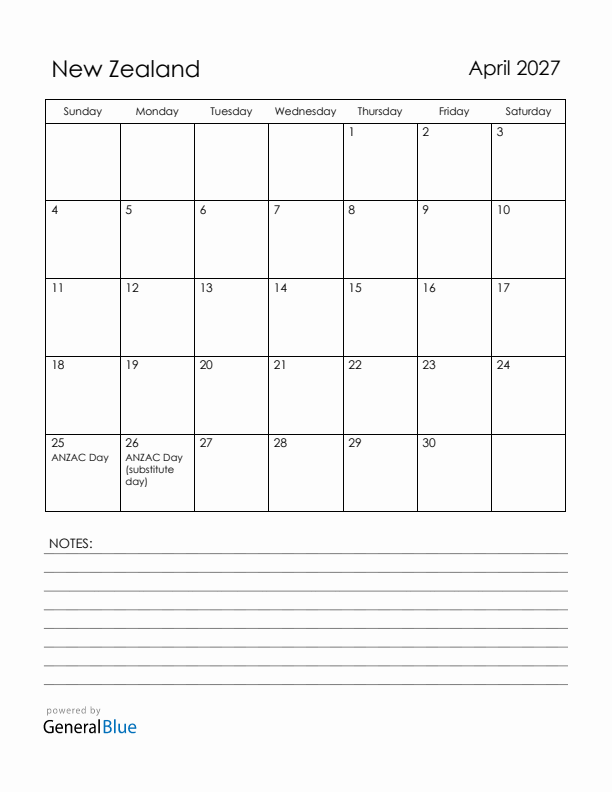 New Zealand

April 2027

| Sunday | Monday | Tuesday | Wednesday | Thursday | Friday | Saturday |
|---|---|---|---|---|---|---|
| | | | | 1 | 2 | 3 |
| 4 | 5 | 6 | 7 | 8 | 9 | 10 |
| 11 | 12 | 13 | 14 | 15 | 16 | 17 |
| 18 | 19 | 20 | 21 | 22 | 23 | 24 |
| 25 ANZAC Day | 26 ANZAC Day (substitute day) | 27 | 28 | 29 | 30 | |

NOTES:

powered by
GeneralBlue